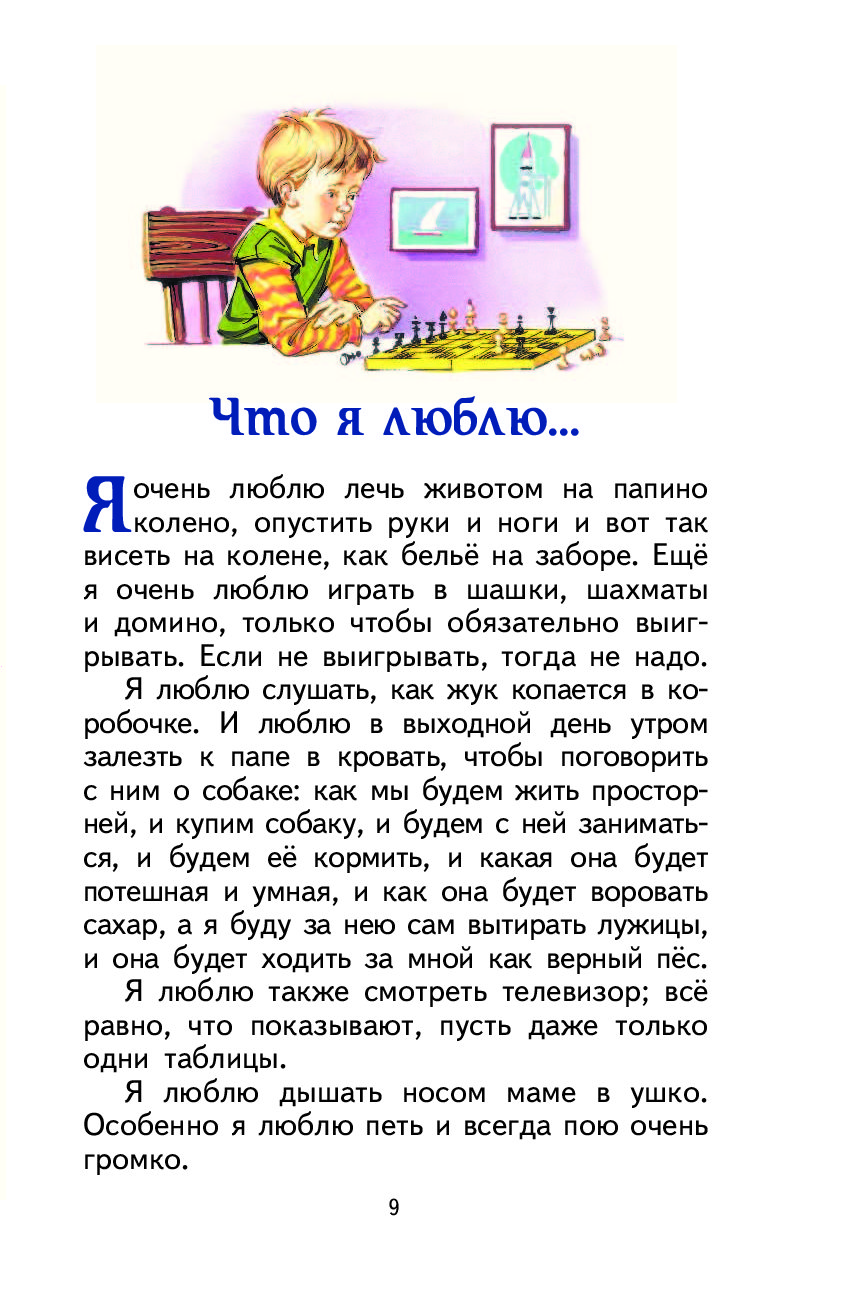 Что я люблю...

Я очень люблю лечь животом на папино колено, опустить руки и ноги и вот так висеть на колене, как бельё на заборе. Ещё я очень люблю играть в шашки, шахматы и домино, только чтобы обязательно выигрывать. Если не выигрывать, тогда не надо.

Я люблю слушать, как жук копается в коробочке. И люблю в выходной день утром залезть к папе в кровать, чтобы поговорить с ним о собаке: как мы будем жить просторней, и купим собаку, и будем с ней заниматься, и будем её кормить, и какая она будет потешная и умная, и как она будет воровать сахар, а я буду за нею сам вытирать лужицы, и она будет ходить за мной как верный пёс.

Я люблю также смотреть телевизор; всё равно, что показывают, пусть даже только одни таблицы.

Я люблю дышать носом маме в ушко. Особенно я люблю петь и всегда пою очень громко.

9